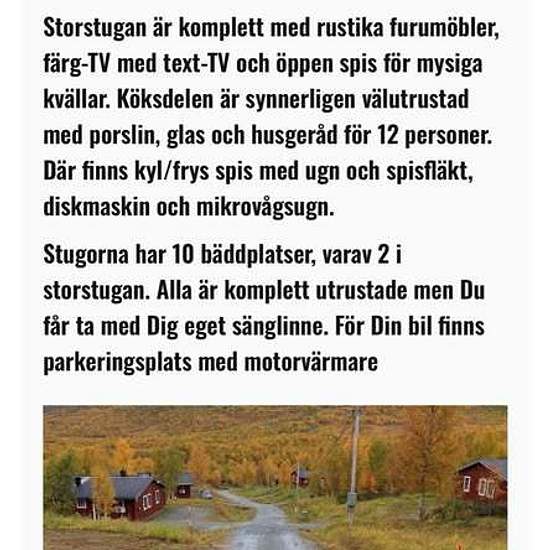 Storstugan är komplett med rustika furumöbler, färg-TV med text-TV och öppen spis för mysiga kvällar. Köksdelen är synnerligen välutrustad med porslin, glas och husgeråd för 12 personer. Där finns kyl/frys spis med ugn och spisfläkt, diskmaskin och mikrovågsugn.

Stugorna har 10 bäddplatser, varav 2 i storstugan. Alla är komplett utrustade men Du får ta med Dig eget sänglinne. För Din bil finns parkeringsplats med motorvärmare